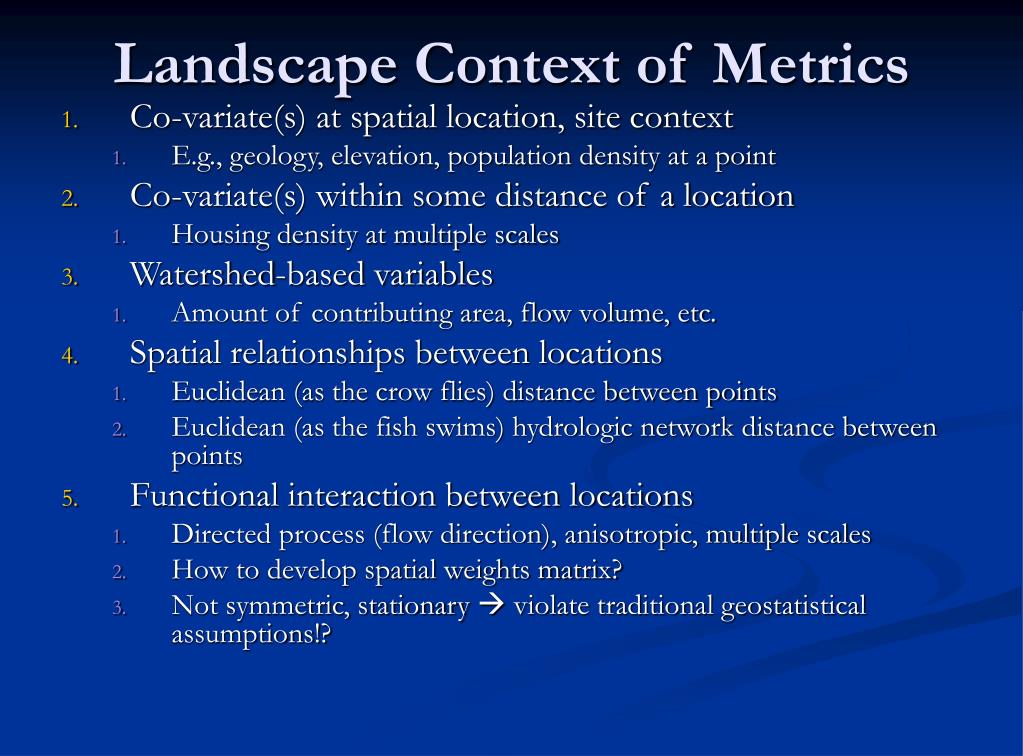 Landscape Context of Metrics

1. Co-variate(s) at spatial location, site context
   1. E.g., geology, elevation, population density at a point
2. Co-variate(s) within some distance of a location
   1. Housing density at multiple scales
3. Watershed-based variables
   1. Amount of contributing area, flow volume, etc.
4. Spatial relationships between locations
   1. Euclidean (as the crow flies) distance between points
   2. Euclidean (as the fish swims) hydrologic network distance between points
5. Functional interaction between locations
   1. Directed process (flow direction), anisotropic, multiple scales
   2. How to develop spatial weights matrix?
   3. Not symmetric, stationary → violate traditional geostatistical assumptions!?